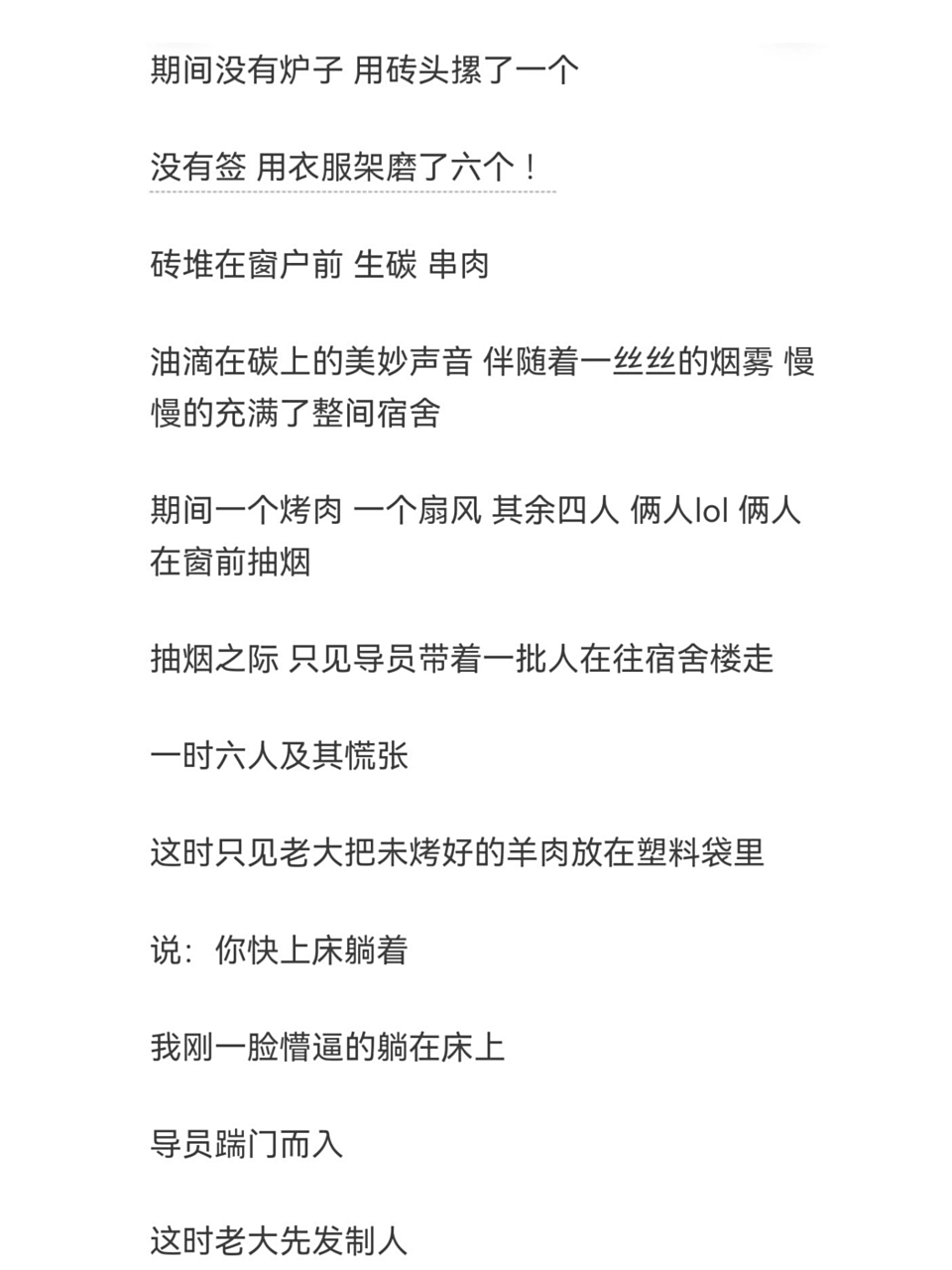 期间没有炉子 用砖头摞了一个

没有签 用衣服架磨了六个！

砖堆在窗户前 生碳 串肉

油滴在碳上的美妙声音 伴随着一丝丝的烟雾 慢慢的充满了整间宿舍

期间一个烤肉 一个扇风 其余四人 俩人lol 俩人在窗前抽烟

抽烟之际 只见导员带着一批人在往宿舍楼走

一时六人及其慌张

这时只见老大把未烤好的羊肉放在塑料袋里

说：你快上床躺着

我刚一脸懵逼的躺在床上

导员踹门而入

这时老大先发制人